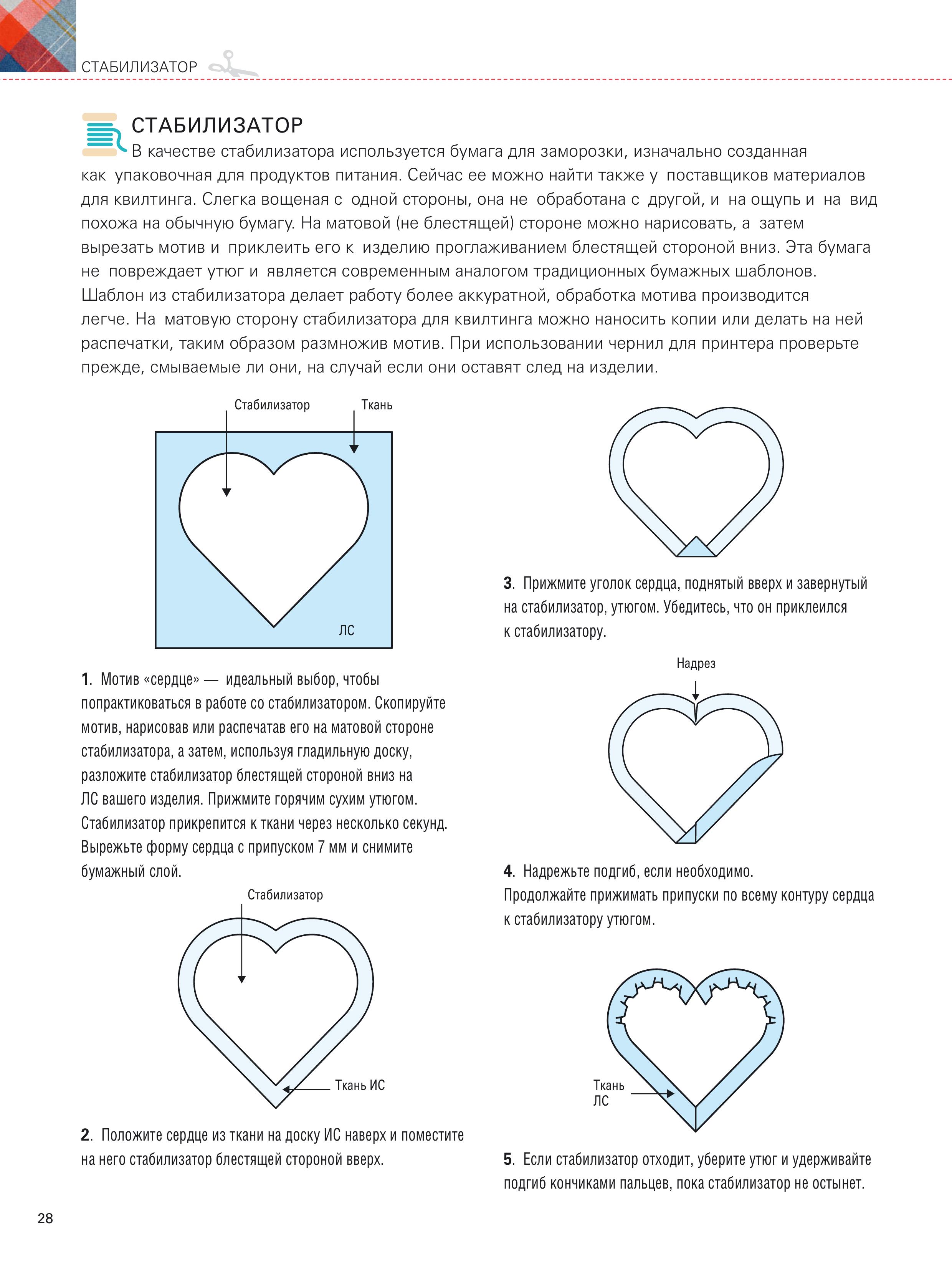 СТАБИЛИЗАТОР

СТАБИЛИЗАТОР

В качестве стабилизатора используется бумага для заморозки, изначально созданная как упаковочная для продуктов питания. Сейчас ее можно найти также у поставщиков материалов для квилтинга. Слегка вощеная с одной стороны, она не обработана с другой, и на ощупь и на вид похожа на обычную бумагу. На матовой (не блестящей) стороне можно нарисовать, а затем вырезать мотив и приклеить его к изделию проглаживанием блестящей стороной вниз. Эта бумага не повреждает утюг и является современным аналогом традиционных бумажных шаблонов. Шаблон из стабилизатора делает работу более аккуратной, обработка мотива производится легче. На матовую сторону стабилизатора для квилтинга можно наносить копии или делать на ней распечатки, таким образом размножив мотив. При использовании чернил для принтера проверьте прежде, смываемые ли они, на случай если они оставят след на изделии.

Стабилизатор
Ткань
ЛС

1. Мотив «сердце» — идеальный выбор, чтобы попрактиковаться в работе со стабилизатором. Скопируйте мотив, нарисовав или распечатав его на матовой стороне стабилизатора, а затем, используя гладильную доску, разложите стабилизатор блестящей стороной вниз на ЛС вашего изделия. Прижмите горячим сухим утюгом. Стабилизатор прикрепится к ткани через несколько секунд. Вырежьте форму сердца с припуском 7 мм и снимите бумажный слой.

Стабилизатор
Ткань ИС

2. Положите сердце из ткани на доску ИС наверх и поместите на него стабилизатор блестящей стороной вверх.

3. Прижмите уголок сердца, поднятый вверх и завернутый на стабилизатор, утюгом. Убедитесь, что он приклеился к стабилизатору.

Надрез

4. Надрежьте подгиб, если необходимо. Продолжайте прижимать припуски по всему контуру сердца к стабилизатору утюгом.

Ткань ЛС

5. Если стабилизатор отходит, уберите утюг и удерживайте подгиб кончиками пальцев, пока стабилизатор не остынет.

28